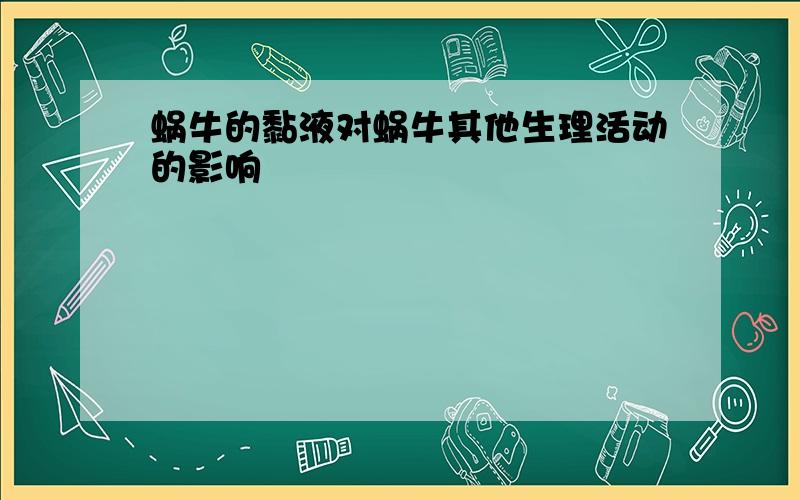 蜗牛的黏液对蜗牛其他生理活动的影响